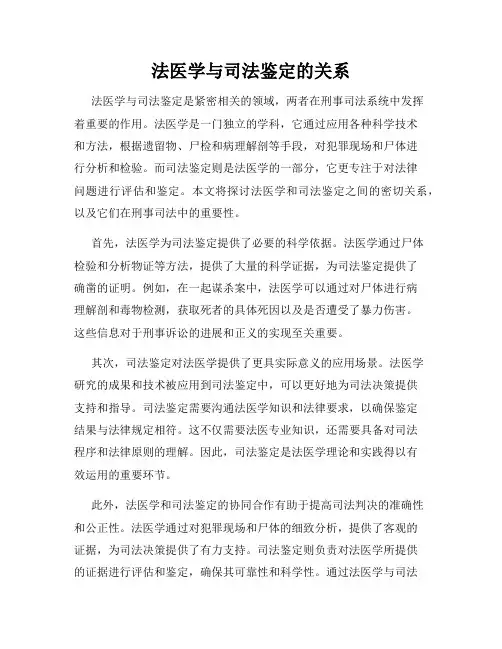 法医学与司法鉴定的关系

法医学与司法鉴定是紧密相关的领域，两者在刑事司法系统中发挥着重要的作用。法医学是一门独立的学科，它通过应用各种科学技术和方法，根据遗留物、尸检和病理解剖等手段，对犯罪现场和尸体进行分析和检验。而司法鉴定则是法医学的一部分，它更专注于对法律问题进行评估和鉴定。本文将探讨法医学和司法鉴定之间的密切关系，以及它们在刑事司法中的重要性。

首先，法医学为司法鉴定提供了必要的科学依据。法医学通过尸体检验和分析物证等方法，提供了大量的科学证据，为司法鉴定提供了确凿的证明。例如，在一起谋杀案中，法医学可以通过对尸体进行病理解剖和毒物检测，获取死者的具体死因以及是否遭受了暴力伤害。这些信息对于刑事诉讼的进展和正义的实现至关重要。

其次，司法鉴定对法医学提供了更具实际意义的应用场景。法医学研究的成果和技术被应用到司法鉴定中，可以更好地为司法决策提供支持和指导。司法鉴定需要沟通法医学知识和法律要求，以确保鉴定结果与法律规定相符。这不仅需要法医专业知识，还需要具备对司法程序和法律原则的理解。因此，司法鉴定是法医学理论和实践得以有效运用的重要环节。

此外，法医学和司法鉴定的协同合作有助于提高司法判决的准确性和公正性。法医学通过对犯罪现场和尸体的细致分析，提供了客观的证据，为司法决策提供了有力支持。司法鉴定则负责对法医学所提供的证据进行评估和鉴定，确保其可靠性和科学性。通过法医学与司法